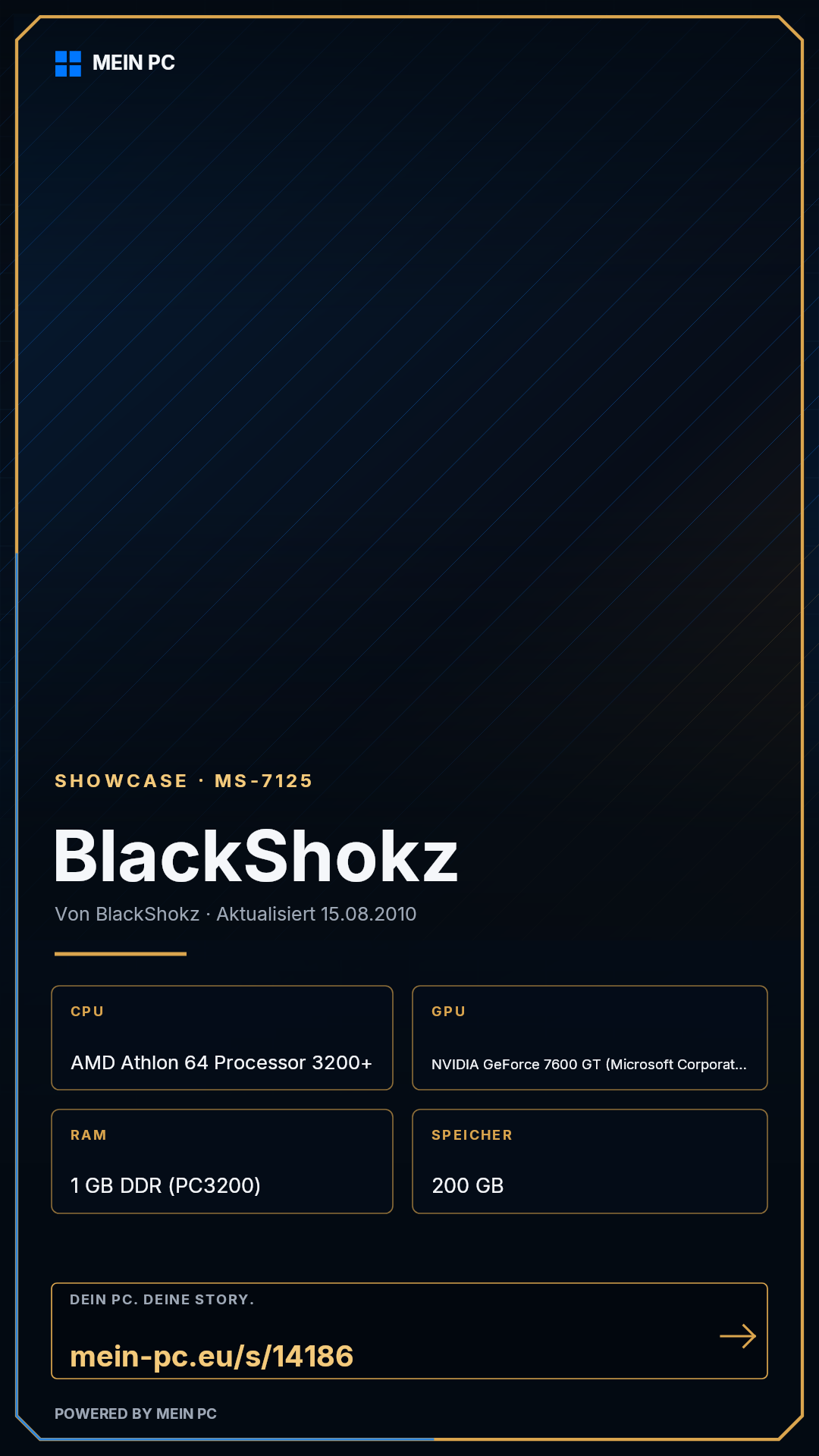 MEIN PC

SHOWCASE · MS-7125

BlackShokz

Von BlackShokz · Aktualisiert 15.08.2010

CPU

AMD Athlon 64 Processor 3200+

GPU

NVIDIA GeForce 7600 GT (Microsoft Corporat...

RAM

1 GB DDR (PC3200)

SPEICHER

200 GB

DEIN PC. DEINE STORY.

mein-pc.eu/s/14186

POWERED BY MEIN PC